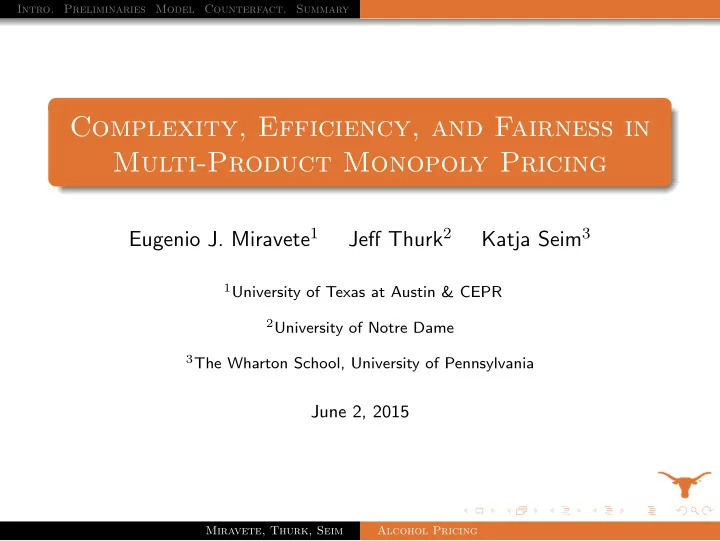 Intro. Preliminaries Model Counterfact. Summary

Complexity, Efficiency, and Fairness in Multi-Product Monopoly Pricing

Eugenio J. Miravete$^1$ Jeff Thurk$^2$ Katja Seim$^3$

$^1$University of Texas at Austin & CEPR

$^2$University of Notre Dame

$^3$The Wharton School, University of Pennsylvania

June 2, 2015

Miravete, Thurk, Seim Alcohol Pricing